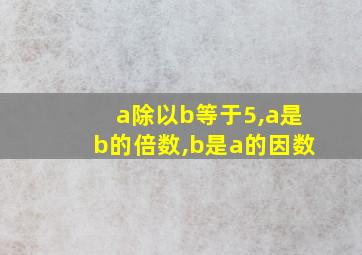 a除以b等于5,a是b的倍数,b是a的因数